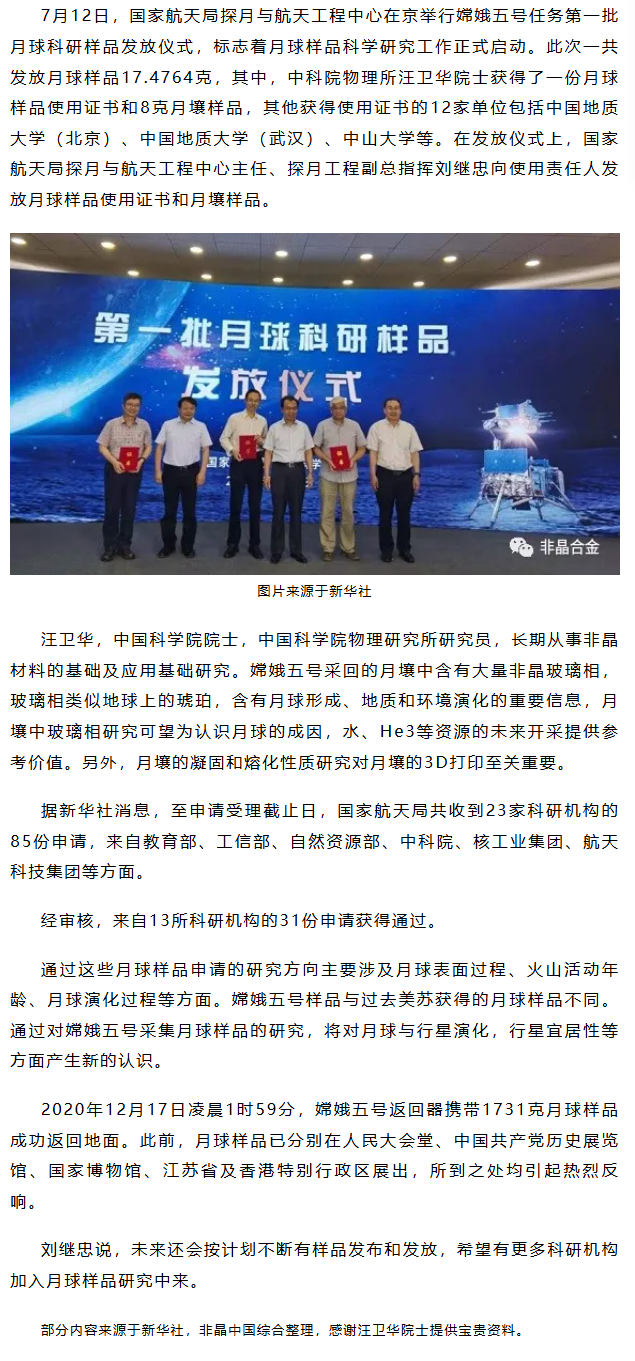 7月12日，国家航天局探月与航天工程中心在京举行嫦娥五号任务第一批月球科研样品发放仪式，标志着月球样品科学研究工作正式启动。此次一共发放月球样品17.4764克，其中，中科院物理所汪卫华院士获得了一份月球样品使用证书和8克月壤样品，其他获得使用证书的12家单位包括中国地质大学（北京）、中国地质大学（武汉）、中山大学等。在发放仪式上，国家航天局探月与航天工程中心主任、探月工程副总指挥刘继忠向使用责任人发放月球样品使用证书和月壤样品。

第一批月球科研样品
发放仪式

国家

非晶合金

图片来源于新华社

汪卫华，中国科学院院士，中国科学院物理研究所研究员，长期从事非晶材料的基础及应用基础研究。嫦娥五号采回的月壤中含有大量非晶玻璃相，玻璃相类似地球上的琥珀，含有月球形成、地质和环境演化的重要信息，月壤中玻璃相研究可望为认识月球的成因，水、He3等资源的未来开采提供参考价值。另外，月壤的凝固和熔化性质研究对月壤的3D打印至关重要。

据新华社消息，至申请受理截止日，国家航天局共收到23家科研机构的85份申请，来自教育部、工信部、自然资源部、中科院、核工业集团、航天科技集团等方面。

经审核，来自13所科研机构的31份申请获得通过。

通过这些月球样品申请的研究方向主要涉及月球表面过程、火山活动年龄、月球演化过程等方面。嫦娥五号样品与过去美苏获得的月球样品不同。通过对嫦娥五号采集月球样品的研究，将对月球与行星演化，行星宜居性等方面产生新的认识。

2020年12月17日凌晨1时59分，嫦娥五号返回器携带1731克月球样品成功返回地面。此前，月球样品已分别在人民大会堂、中国共产党历史展览馆、国家博物馆、江苏省及香港特别行政区展出，所到之处均引起热烈反响。

刘继忠说，未来还会按计划不断有样品发布和发放，希望有更多科研机构加入月球样品研究中来。

部分内容来源于新华社，非晶中国综合整理，感谢汪卫华院士提供宝贵资料。